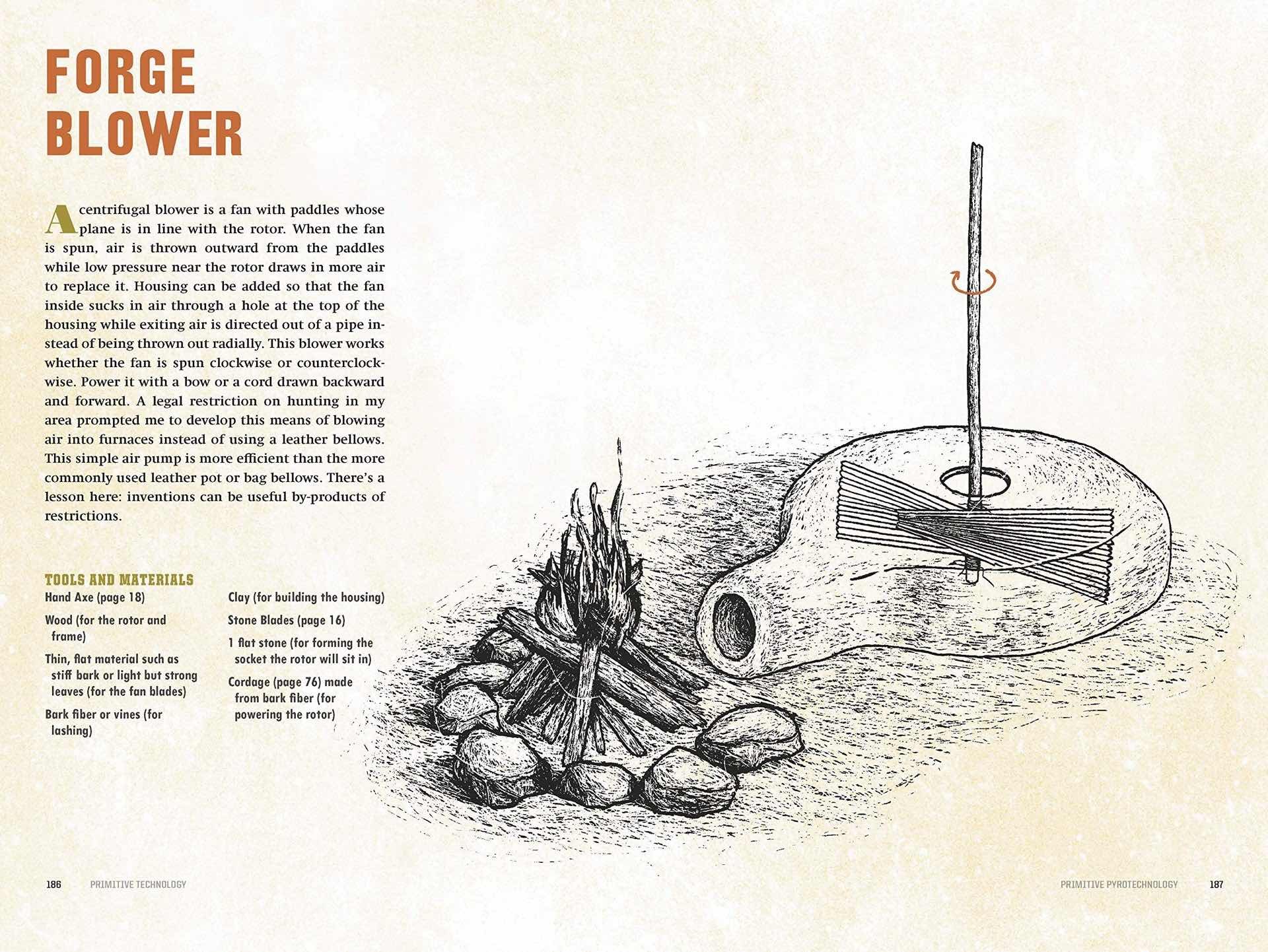 FORGE BLOWER

A centrifugal blower is a fan with paddles whose plane is in line with the rotor. When the fan is spun, air is thrown outward from the paddles while low pressure near the rotor draws in more air to replace it. Housing can be added so that the fan inside sucks in air through a hole at the top of the housing while exiting air is directed out of a pipe instead of being thrown out radially. This blower works whether the fan is spun clockwise or counterclockwise. Power it with a bow or a cord drawn backward and forward. A legal restriction on hunting in my area prompted me to develop this means of blowing air into furnaces instead of using a leather bellows. This simple air pump is more efficient than the more commonly used leather pot or bag bellows. There's a lesson here: inventions can be useful by-products of restrictions.

TOOLS AND MATERIALS

Hand Axe (page 18)

Wood (for the rotor and frame)

Thin, flat material such as stiff bark or light but strong leaves (for the fan blades)

Bark fiber or vines (for lashing)

Clay (for building the housing)

Stone Blades (page 16)

1 flat stone (for forming the socket the rotor will sit in)

Cordage (page 76) made from bark fiber (for powering the rotor)

186 PRIMITIVE TECHNOLOGY

PRIMITIVE PYROTECHNOLOGY 187